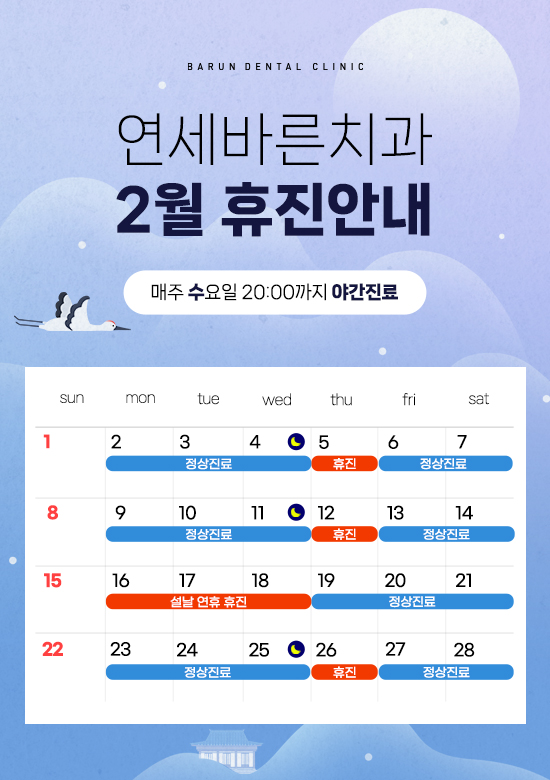 BARUN DENTAL CLINIC

연세바른치과
2월 휴진안내

매주 수요일 20:00까지 야간진료

| sun | mon | tue | wed | thu | fri | sat |
|---|---|---|---|---|---|---|
| 1 | 2 정상진료 | 3 | 4 | 5 휴진 | 6 정상진료 | 7 |
| 8 | 9 정상진료 | 10 | 11 | 12 휴진 | 13 정상진료 | 14 |
| 15 | 16 설날 연휴 휴진 | 17 | 18 | 19 정상진료 | 20 | 21 |
| 22 | 23 정상진료 | 24 | 25 | 26 휴진 | 27 정상진료 | 28 |